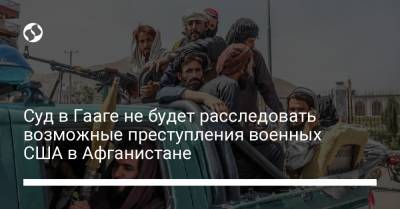 Суд в Гааге не будет расследовать возможные преступления военных США в Афганистане